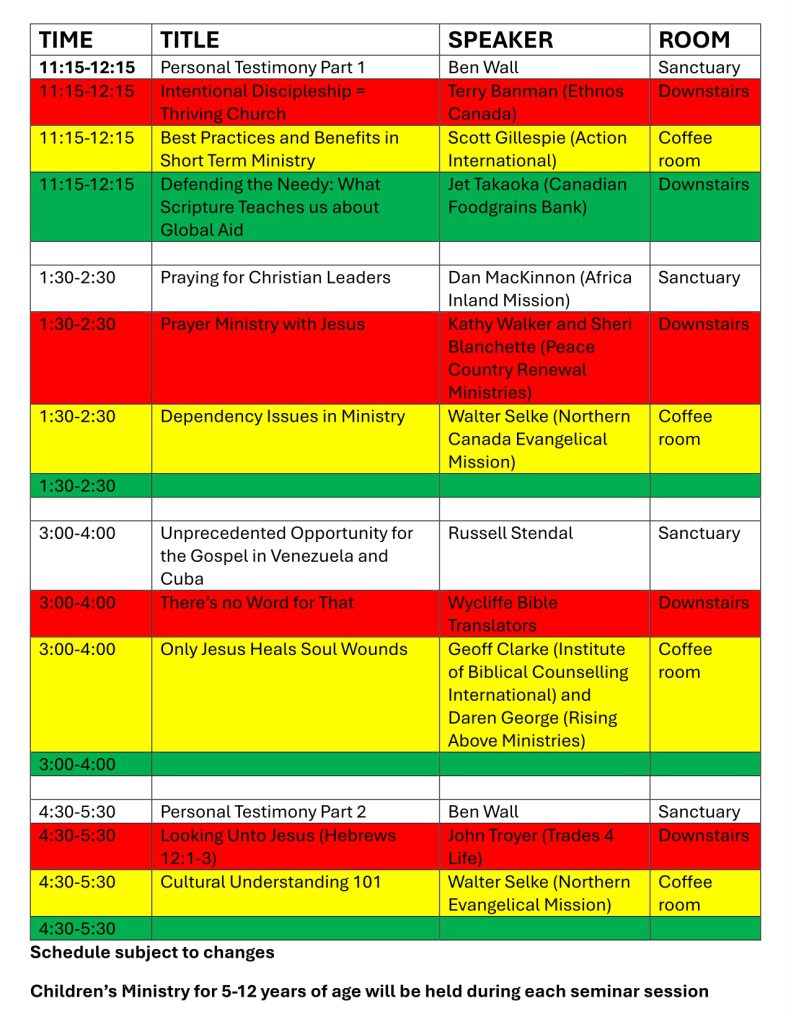 | TIME | TITLE | SPEAKER | ROOM |
|---|---|---|---|
| 11:15-12:15 | Personal Testimony Part 1 | Ben Wall | Sanctuary |
| 11:15-12:15 | Intentional Discipleship = Thriving Church | Terry Banman (Ethnos Canada) | Downstairs |
| 11:15-12:15 | Best Practices and Benefits in Short Term Ministry | Scott Gillespie (Action International) | Coffee room |
| 11:15-12:15 | Defending the Needy: What Scripture Teaches us about Global Aid | Jet Takaoka (Canadian Foodgrains Bank) | Downstairs |
| | | | |
| 1:30-2:30 | Praying for Christian Leaders | Dan MacKinnon (Africa Inland Mission) | Sanctuary |
| 1:30-2:30 | Prayer Ministry with Jesus | Kathy Walker and Sheri Blanchette (Peace Country Renewal Ministries) | Downstairs |
| 1:30-2:30 | Dependency Issues in Ministry | Walter Selke (Northern Canada Evangelical Mission) | Coffee room |
| 1:30-2:30 | | | |
| | | | |
| 3:00-4:00 | Unprecedented Opportunity for the Gospel in Venezuela and Cuba | Russell Stendal | Sanctuary |
| 3:00-4:00 | There's no Word for That | Wycliffe Bible Translators | Downstairs |
| 3:00-4:00 | Only Jesus Heals Soul Wounds | Geoff Clarke (Institute of Biblical Counselling International) and Daren George (Rising Above Ministries) | Coffee room |
| 3:00-4:00 | | | |
| | | | |
| 4:30-5:30 | Personal Testimony Part 2 | Ben Wall | Sanctuary |
| 4:30-5:30 | Looking Unto Jesus (Hebrews 12:1-3) | John Troyer (Trades 4 Life) | Downstairs |
| 4:30-5:30 | Cultural Understanding 101 | Walter Selke (Northern Evangelical Mission) | Coffee room |
| 4:30-5:30 | | | |

Schedule subject to changes

Children's Ministry for 5-12 years of age will be held during each seminar session